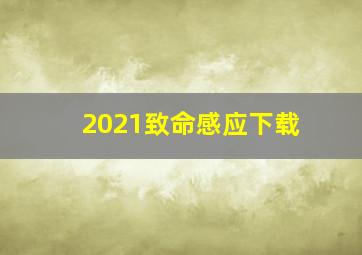 2021致命感应下载